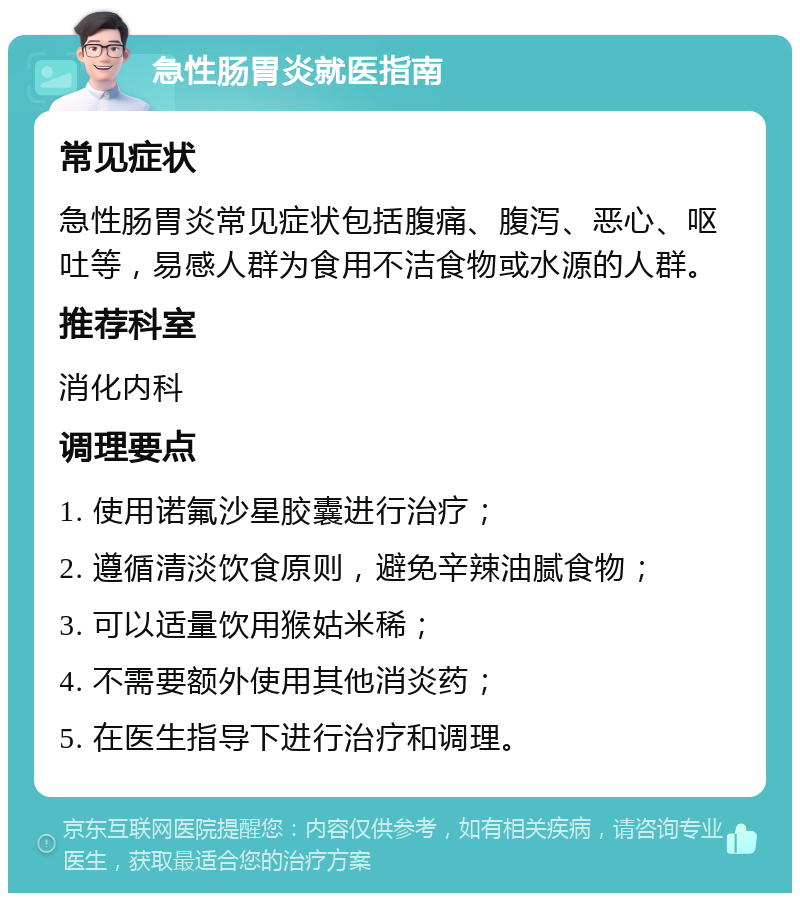 急性肠胃炎就医指南

常见症状

急性肠胃炎常见症状包括腹痛、腹泻、恶心、呕吐等，易感人群为食用不洁食物或水源的人群。

推荐科室

消化内科

调理要点

1. 使用诺氟沙星胶囊进行治疗；

2. 遵循清淡饮食原则，避免辛辣油腻食物；

3. 可以适量饮用猴姑米稀；

4. 不需要额外使用其他消炎药；

5. 在医生指导下进行治疗和调理。

京东互联网医院提醒您：内容仅供参考，如有相关疾病，请咨询专业医生，获取最适合您的治疗方案